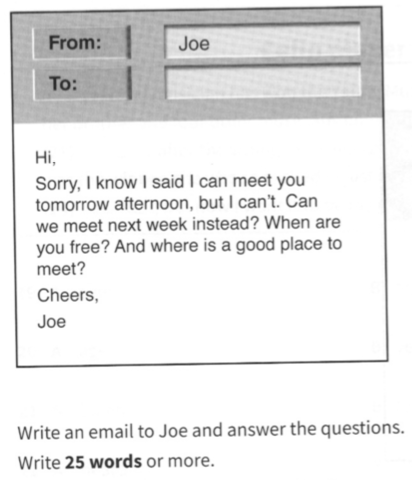 From: Joe
To:

Hi,

Sorry, I know I said I can meet you tomorrow afternoon, but I can't. Can we meet next week instead? When are you free? And where is a good place to meet?

Cheers,

Joe

Write an email to Joe and answer the questions.

Write 25 words or more.